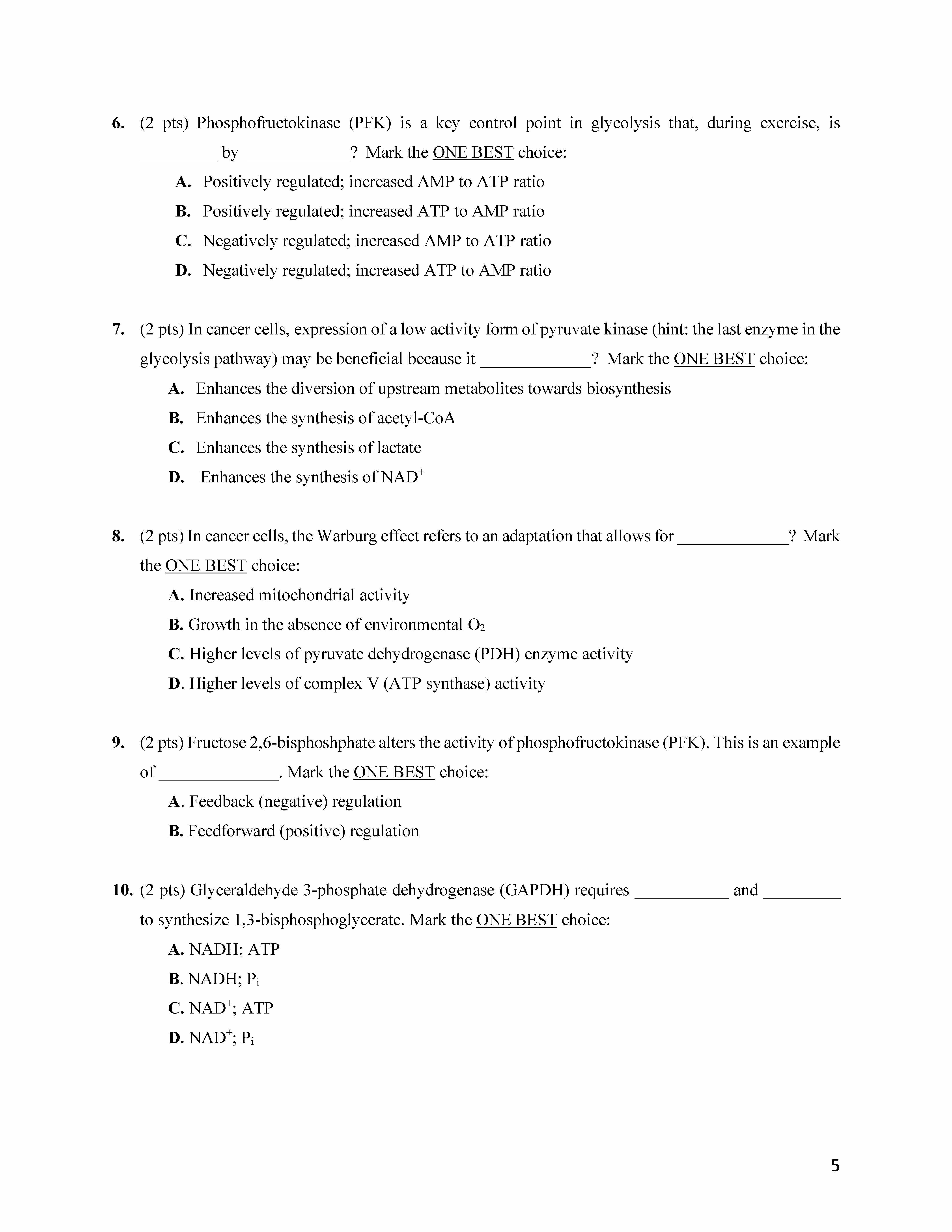 6. (2 pts) Phosphofructokinase (PFK) is a key control point in glycolysis that, during exercise, is _________ by ____________? Mark the ONE BEST choice:

A. Positively regulated; increased AMP to ATP ratio

B. Positively regulated; increased ATP to AMP ratio

C. Negatively regulated; increased AMP to ATP ratio

D. Negatively regulated; increased ATP to AMP ratio

7. (2 pts) In cancer cells, expression of a low activity form of pyruvate kinase (hint: the last enzyme in the glycolysis pathway) may be beneficial because it _____________? Mark the ONE BEST choice:

A. Enhances the diversion of upstream metabolites towards biosynthesis

B. Enhances the synthesis of acetyl-CoA

C. Enhances the synthesis of lactate

D. Enhances the synthesis of $NAD^+$

8. (2 pts) In cancer cells, the Warburg effect refers to an adaptation that allows for _____________? Mark the ONE BEST choice:

A. Increased mitochondrial activity

B. Growth in the absence of environmental $O_2$

C. Higher levels of pyruvate dehydrogenase (PDH) enzyme activity

D. Higher levels of complex V (ATP synthase) activity

9. (2 pts) Fructose 2,6-bisphoshphate alters the activity of phosphofructokinase (PFK). This is an example of ______________. Mark the ONE BEST choice:

A. Feedback (negative) regulation

B. Feedforward (positive) regulation

10. (2 pts) Glyceraldehyde 3-phosphate dehydrogenase (GAPDH) requires ___________ and _________ to synthesize 1,3-bisphosphoglycerate. Mark the ONE BEST choice:

A. NADH; ATP

B. NADH; $P_i$

C. $NAD^+$; ATP

D. $NAD^+$; $P_i$

5